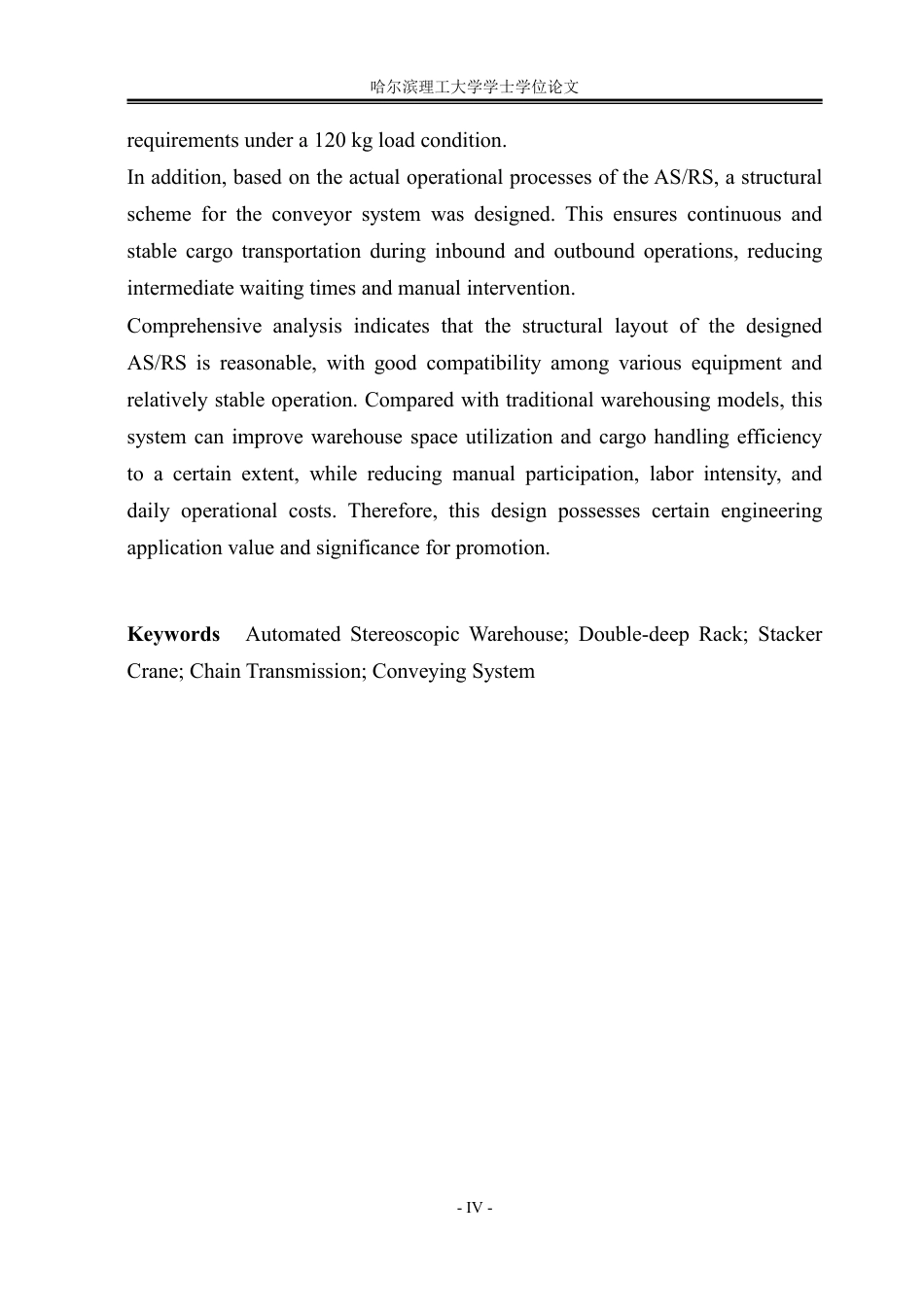 哈尔滨理工大学学士学位论文

requirements under a 120 kg load condition.

In addition, based on the actual operational processes of the AS/RS, a structural scheme for the conveyor system was designed. This ensures continuous and stable cargo transportation during inbound and outbound operations, reducing intermediate waiting times and manual intervention.

Comprehensive analysis indicates that the structural layout of the designed AS/RS is reasonable, with good compatibility among various equipment and relatively stable operation. Compared with traditional warehousing models, this system can improve warehouse space utilization and cargo handling efficiency to a certain extent, while reducing manual participation, labor intensity, and daily operational costs. Therefore, this design possesses certain engineering application value and significance for promotion.

Keywords Automated Stereoscopic Warehouse; Double-deep Rack; Stacker Crane; Chain Transmission; Conveying System

- IV -